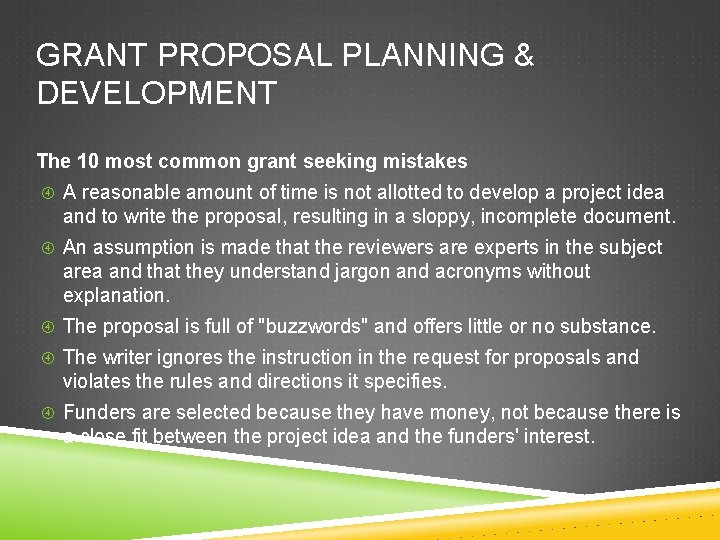 GRANT PROPOSAL PLANNING & DEVELOPMENT

The 10 most common grant seeking mistakes

A reasonable amount of time is not allotted to develop a project idea and to write the proposal, resulting in a sloppy, incomplete document.

An assumption is made that the reviewers are experts in the subject area and that they understand jargon and acronyms without explanation.

The proposal is full of "buzzwords" and offers little or no substance.

The writer ignores the instruction in the request for proposals and violates the rules and directions it specifies.

Funders are selected because they have money, not because there is a close fit between the project idea and the funders' interest.